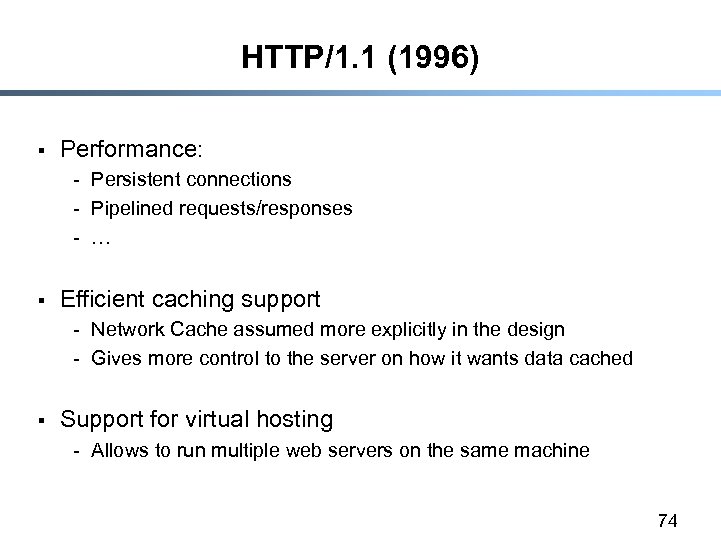 HTTP/1.1 (1996)

▪ Performance:
- Persistent connections
- Pipelined requests/responses
- …

▪ Efficient caching support
- Network Cache assumed more explicitly in the design
- Gives more control to the server on how it wants data cached

▪ Support for virtual hosting
- Allows to run multiple web servers on the same machine

74